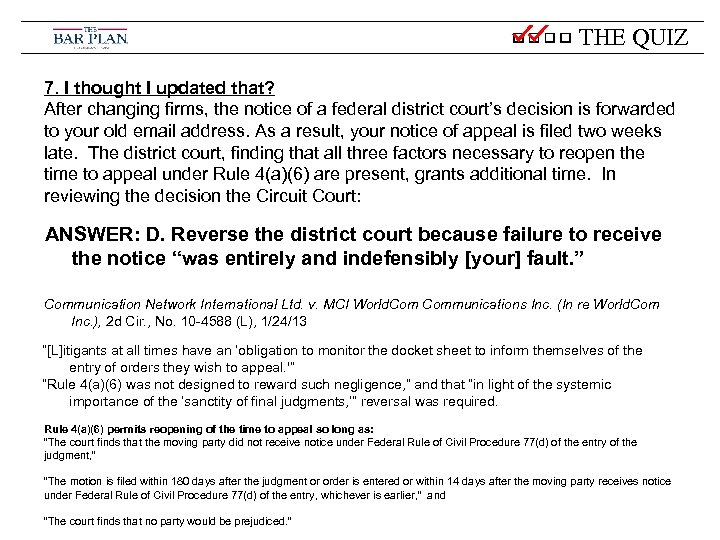 THE BAR PLAN

THE QUIZ

7. I thought I updated that?
After changing firms, the notice of a federal district court's decision is forwarded to your old email address. As a result, your notice of appeal is filed two weeks late. The district court, finding that all three factors necessary to reopen the time to appeal under Rule 4(a)(6) are present, grants additional time. In reviewing the decision the Circuit Court:

ANSWER: D. Reverse the district court because failure to receive the notice "was entirely and indefensibly [your] fault."

Communication Network International Ltd. v. MCI WorldCom Communications Inc. (In re WorldCom Inc.), 2d Cir., No. 10-4588 (L), 1/24/13

"[L]itigants at all times have an 'obligation to monitor the docket sheet to inform themselves of the entry of orders they wish to appeal.'"
"Rule 4(a)(6) was not designed to reward such negligence," and that "in light of the systemic importance of the 'sanctity of final judgments,'" reversal was required.

Rule 4(a)(6) permits reopening of the time to appeal so long as:
"The court finds that the moving party did not receive notice under Federal Rule of Civil Procedure 77(d) of the entry of the judgment,"

"The motion is filed within 180 days after the judgment or order is entered or within 14 days after the moving party receives notice under Federal Rule of Civil Procedure 77(d) of the entry, whichever is earlier," and

"The court finds that no party would be prejudiced."